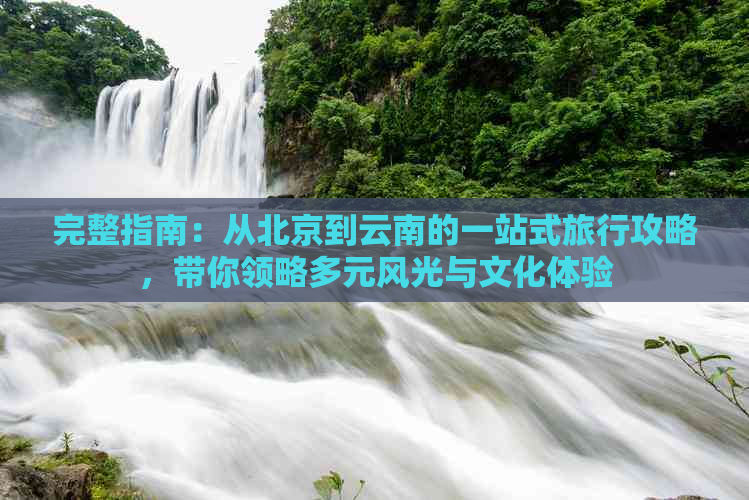 完整指南：从北京到云南的一站式旅行攻略，带你领略多元风光与文化体验